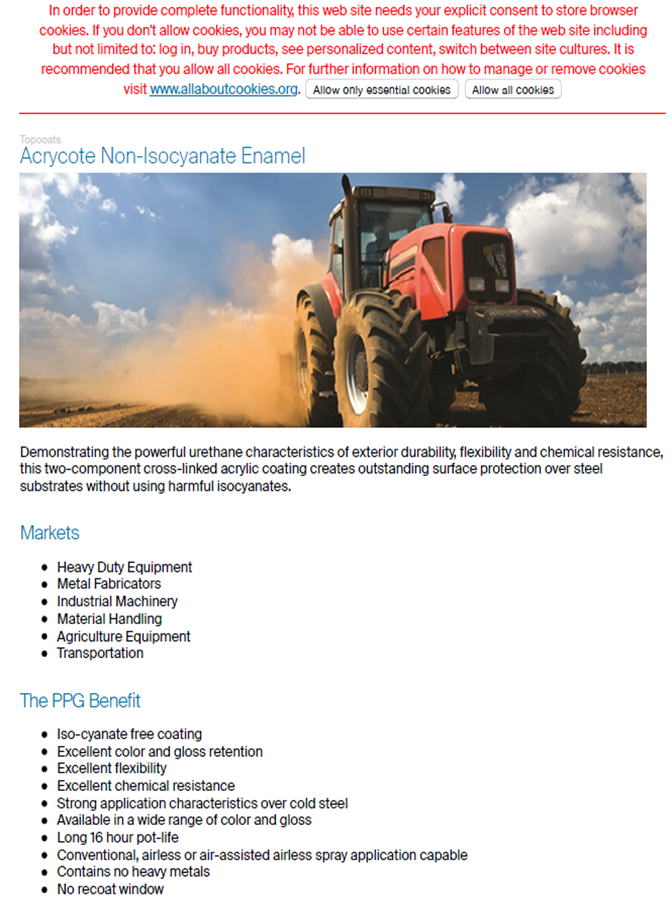 In order to provide complete functionality, this web site needs your explicit consent to store browser cookies. If you don't allow cookies, you may not be able to use certain features of the web site including but not limited to: log in, buy products, see personalized content, switch between site cultures. It is recommended that you allow all cookies. For further information on how to manage or remove cookies visit www.allaboutcookies.org. Allow only essential cookies Allow all cookies

Topcoats
Acrycote Non-Isocyanate Enamel

Demonstrating the powerful urethane characteristics of exterior durability, flexibility and chemical resistance, this two-component cross-linked acrylic coating creates outstanding surface protection over steel substrates without using harmful isocyanates.

Markets

- Heavy Duty Equipment
- Metal Fabricators
- Industrial Machinery
- Material Handling
- Agriculture Equipment
- Transportation

The PPG Benefit

- Iso-cyanate free coating
- Excellent color and gloss retention
- Excellent flexibility
- Excellent chemical resistance
- Strong application characteristics over cold steel
- Available in a wide range of color and gloss
- Long 16 hour pot-life
- Conventional, airless or air-assisted airless spray application capable
- Contains no heavy metals
- No recoat window